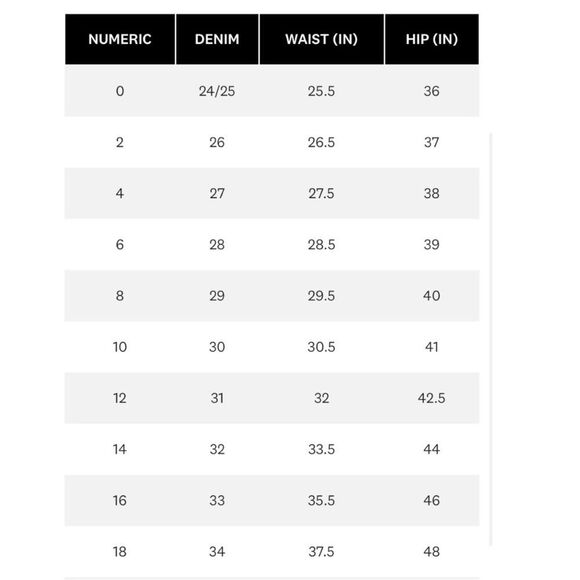 | NUMERIC | DENIM | WAIST (IN) | HIP (IN) |
|---|---|---|---|
| 0 | 24/25 | 25.5 | 36 |
| 2 | 26 | 26.5 | 37 |
| 4 | 27 | 27.5 | 38 |
| 6 | 28 | 28.5 | 39 |
| 8 | 29 | 29.5 | 40 |
| 10 | 30 | 30.5 | 41 |
| 12 | 31 | 32 | 42.5 |
| 14 | 32 | 33.5 | 44 |
| 16 | 33 | 35.5 | 46 |
| 18 | 34 | 37.5 | 48 |